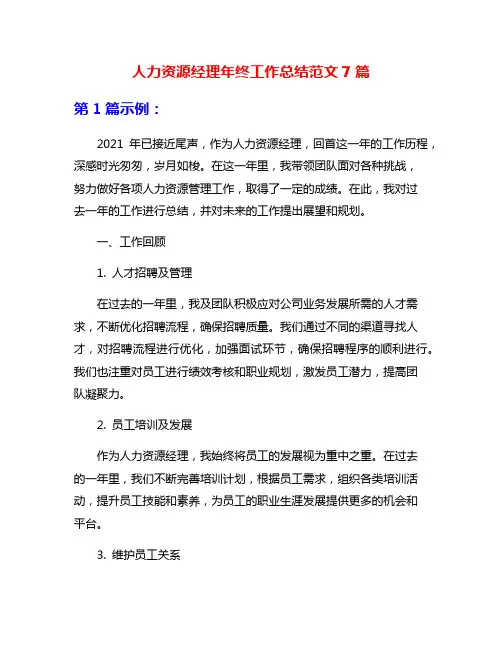 人力资源经理年终工作总结范文 7 篇

第 1 篇示例：

2021 年已接近尾声，作为人力资源经理，回首这一年的工作历程，深感时光匆匆，岁月如梭。在这一年里，我带领团队面对各种挑战，努力做好各项人力资源管理工作，取得了一定的成绩。在此，我对过去一年的工作进行总结，并对未来的工作提出展望和规划。

一、工作回顾

1. 人才招聘及管理

在过去的一年里，我及团队积极应对公司业务发展所需的人才需求，不断优化招聘流程，确保招聘质量。我们通过不同的渠道寻找人才，对招聘流程进行优化，加强面试环节，确保招聘程序的顺利进行。我们也注重对员工进行绩效考核和职业规划，激发员工潜力，提高团队凝聚力。

2. 员工培训及发展

作为人力资源经理，我始终将员工的发展视为重中之重。在过去的一年里，我们不断完善培训计划，根据员工需求，组织各类培训活动，提升员工技能和素养，为员工的职业生涯发展提供更多的机会和平台。

3. 维护员工关系